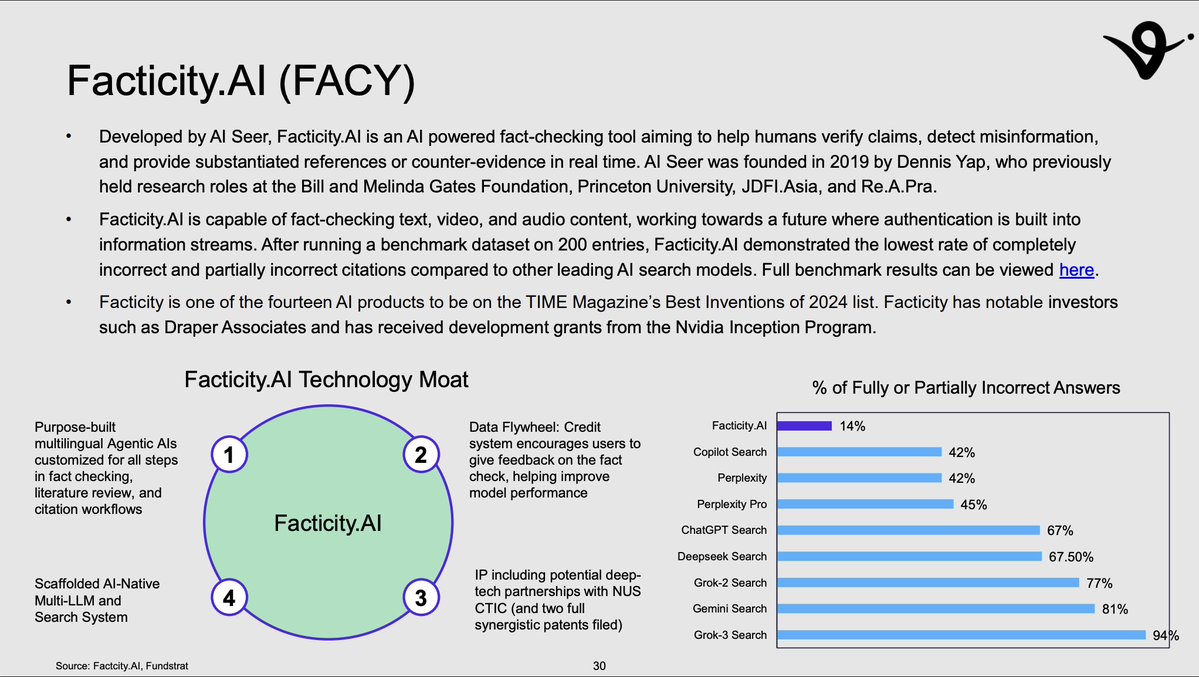 Facticity.AI (FACY)

• Developed by AI Seer, Facticity.AI is an AI powered fact-checking tool aiming to help humans verify claims, detect misinformation, and provide substantiated references or counter-evidence in real time. AI Seer was founded in 2019 by Dennis Yap, who previously held research roles at the Bill and Melinda Gates Foundation, Princeton University, JDFI.Asia, and Re.A.Pra.

• Facticity.AI is capable of fact-checking text, video, and audio content, working towards a future where authentication is built into information streams. After running a benchmark dataset on 200 entries, Facticity.AI demonstrated the lowest rate of completely incorrect and partially incorrect citations compared to other leading AI search models. Full benchmark results can be viewed here.

• Facticity is one of the fourteen AI products to be on the TIME Magazine's Best Inventions of 2024 list. Facticity has notable investors such as Draper Associates and has received development grants from the Nvidia Inception Program.

Facticity.AI Technology Moat

Purpose-built multilingual Agentic AIs customized for all steps in fact checking, literature review, and citation workflows

1

2

Data Flywheel: Credit system encourages users to give feedback on the fact check, helping improve model performance

Facticity.AI

Scaffolded AI-Native Multi-LLM and Search System

4

3

IP including potential deep-tech partnerships with NUS CTIC (and two full synergistic patents filed)

% of Fully or Partially Incorrect Answers

Facticity.AI 14%
Copilot Search 42%
Perplexity 42%
Perplexity Pro 45%
ChatGPT Search 67%
Deepseek Search 67.50%
Grok-2 Search 77%
Gemini Search 81%
Grok-3 Search 94%

Source: Factcity.AI, Fundstrat

30